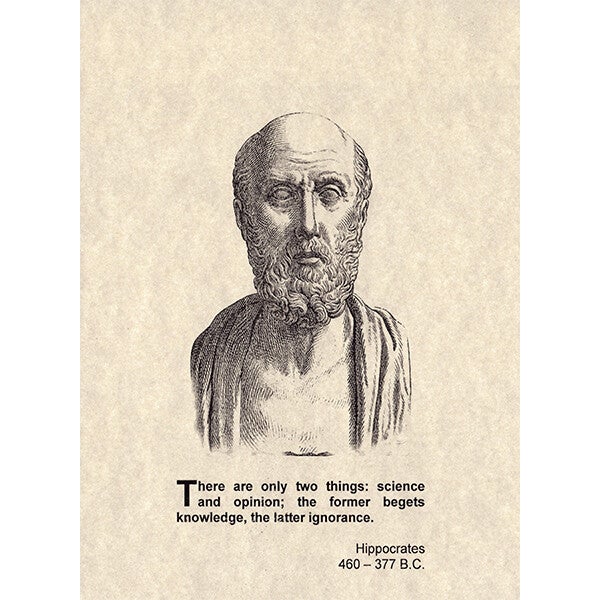 There are only two things: science and opinion; the former begets knowledge, the latter ignorance.

Hippocrates
460 – 377 B.C.